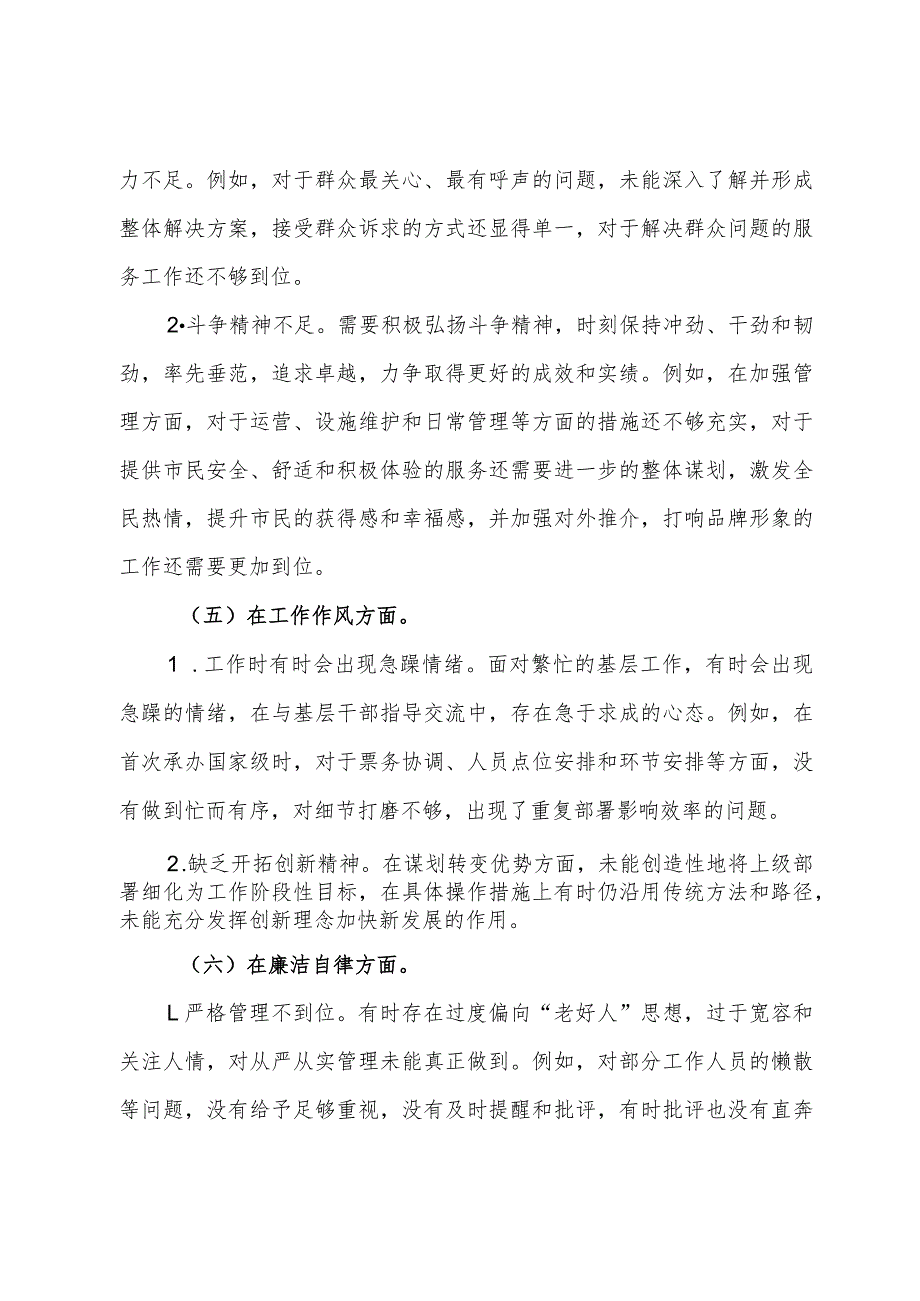 力不足。例如，对于群众最关心、最有呼声的问题，未能深入了解并形成整体解决方案，接受群众诉求的方式还显得单一，对于解决群众问题的服务工作还不够到位。

2•斗争精神不足。需要积极弘扬斗争精神，时刻保持冲劲、干劲和韧劲，率先垂范，追求卓越，力争取得更好的成效和实绩。例如，在加强管理方面，对于运营、设施维护和日常管理等方面的措施还不够充实，对于提供市民安全、舒适和积极体验的服务还需要进一步的整体谋划，激发全民热情，提升市民的获得感和幸福感，并加强对外推介，打响品牌形象的工作还需要更加到位。

（五）在工作作风方面。

1．工作时有时会出现急躁情绪。面对繁忙的基层工作，有时会出现急躁的情绪，在与基层干部指导交流中，存在急于求成的心态。例如，在首次承办国家级时，对于票务协调、人员点位安排和环节安排等方面，没有做到忙而有序，对细节打磨不够，出现了重复部署影响效率的问题。

2.缺乏开拓创新精神。在谋划转变优势方面，未能创造性地将上级部署细化为工作阶段性目标，在具体操作措施上有时仍沿用传统方法和路径，未能充分发挥创新理念加快新发展的作用。

（六）在廉洁自律方面。

L严格管理不到位。有时存在过度偏向“老好人”思想，过于宽容和关注人情，对从严从实管理未能真正做到。例如，对部分工作人员的懒散等问题，没有给予足够重视，没有及时提醒和批评，有时批评也没有直奔